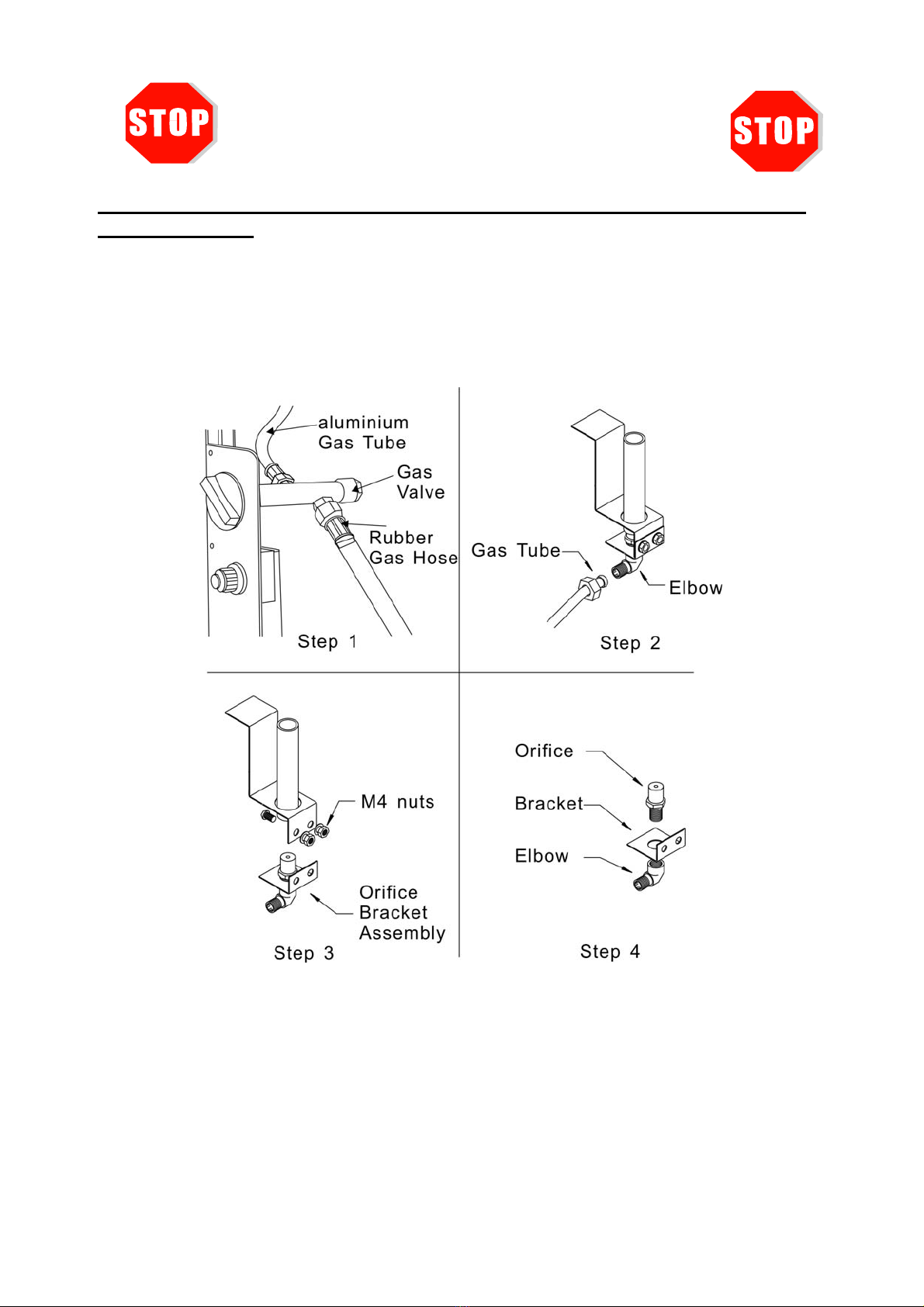 STOP

STOP

aluminium Gas Tube

Gas Valve

Rubber Gas Hose

Step 1

Gas Tube

Elbow

Step 2

M4 nuts

Orifice Bracket Assembly

Step 3

Orifice

Bracket

Elbow

Step 4